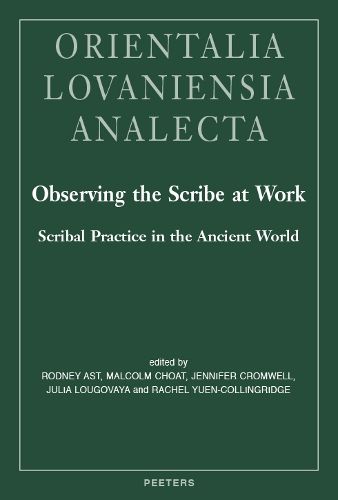 ORIENTALIA
LOVANIENSIA
ANALECTA

Observing the Scribe at Work

Scribal Practice in the Ancient World

edited by
RODNEY AST, MALCOLM CHOAT, JENNIFER CROMWELL,
JULIA LOUGOVAYA and RACHEL YUEN-COLLINGRIDGE

PEETERS